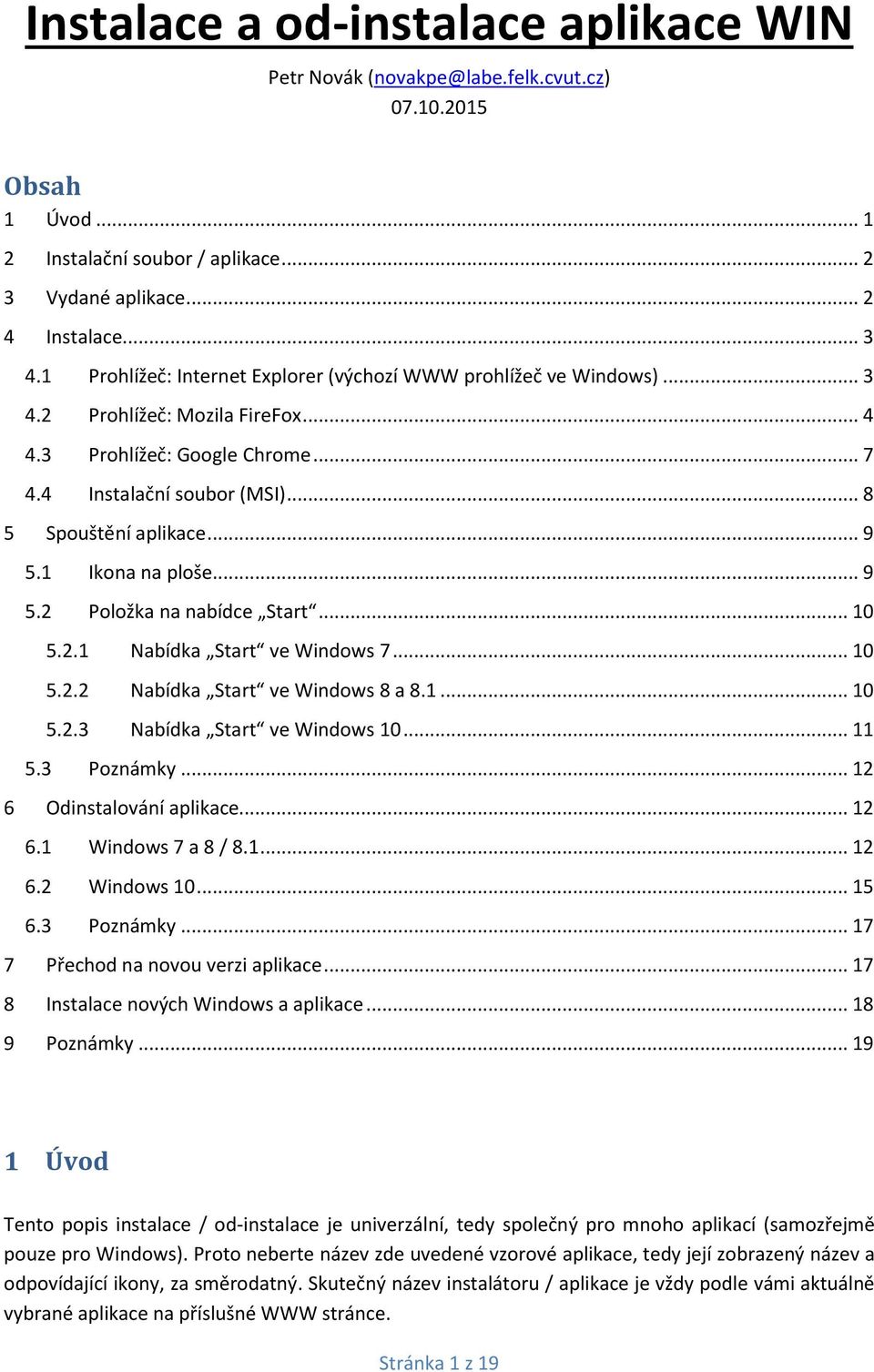 Instalace a od-instalace aplikace WIN

Petr Novák (novakpe@labe.felk.cvut.cz)
07.10.2015

Obsah

1 Úvod ... 1
2 Instalační soubor / aplikace ... 2
3 Vydané aplikace ... 2
4 Instalace ... 3
4.1 Prohlížeč: Internet Explorer (výchozí WWW prohlížeč ve Windows) ... 3
4.2 Prohlížeč: Mozila FireFox ... 4
4.3 Prohlížeč: Google Chrome ... 7
4.4 Instalační soubor (MSI) ... 8
5 Spouštění aplikace ... 9
5.1 Ikona na ploše ... 9
5.2 Položka na nabídce „Start“ ... 10
5.2.1 Nabídka „Start“ ve Windows 7 ... 10
5.2.2 Nabídka „Start“ ve Windows 8 a 8.1 ... 10
5.2.3 Nabídka „Start“ ve Windows 10 ... 11
5.3 Poznámky ... 12
6 Odinstalování aplikace ... 12
6.1 Windows 7 a 8 / 8.1 ... 12
6.2 Windows 10 ... 15
6.3 Poznámky ... 17
7 Přechod na novou verzi aplikace ... 17
8 Instalace nových Windows a aplikace ... 18
9 Poznámky ... 19

1 Úvod

Tento popis instalace / od-instalace je univerzální, tedy společný pro mnoho aplikací (samozřejmě pouze pro Windows). Proto neberte název zde uvedené vzorové aplikace, tedy její zobrazený název a odpovídající ikony, za směrodatný. Skutečný název instalátoru / aplikace je vždy podle vámi aktuálně vybrané aplikace na příslušné WWW stránce.

Stránka 1 z 19